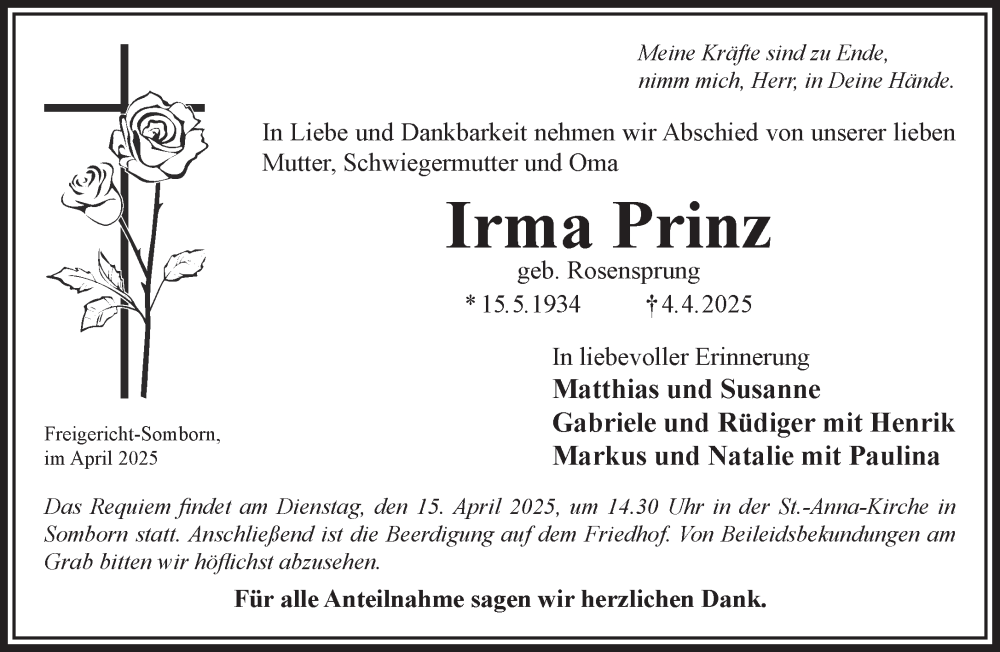 Meine Kräfte sind zu Ende,
nimm mich, Herr, in Deine Hände.

In Liebe und Dankbarkeit nehmen wir Abschied von unserer lieben Mutter, Schwiegermutter und Oma

Irma Prinz

geb. Rosensprung

* 15.5.1934 † 4.4.2025

In liebevoller Erinnerung
Matthias und Susanne
Gabriele und Rüdiger mit Henrik
Markus und Natalie mit Paulina

Freigericht-Somborn,
im April 2025

Das Requiem findet am Dienstag, den 15. April 2025, um 14.30 Uhr in der St.-Anna-Kirche in Somborn statt. Anschließend ist die Beerdigung auf dem Friedhof. Von Beileidsbekundungen am Grab bitten wir höflichst abzusehen.

Für alle Anteilnahme sagen wir herzlichen Dank.